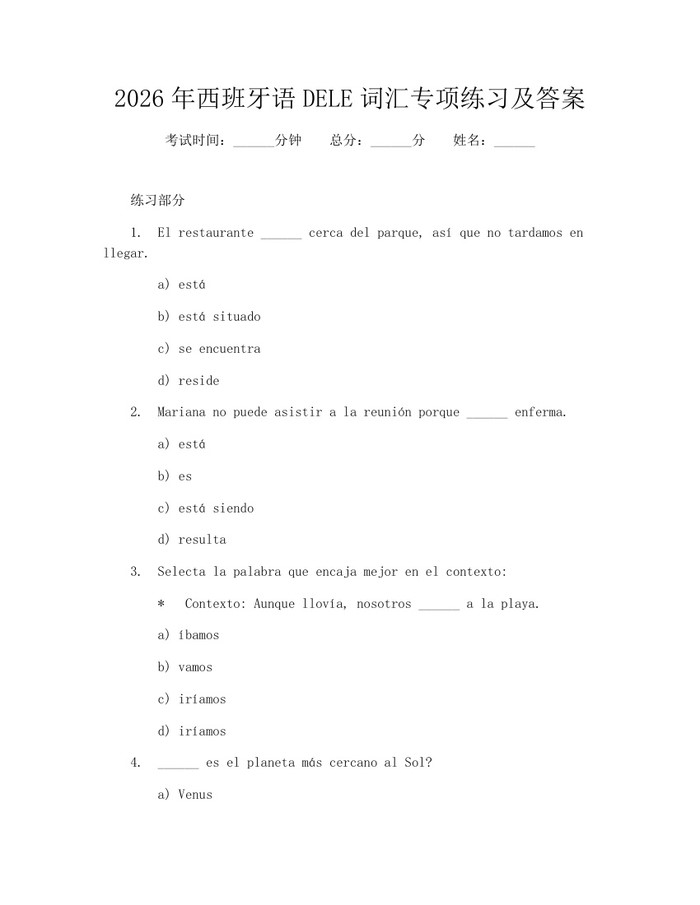 2026年西班牙语DELE词汇专项练习及答案

考试时间：______分钟　总分：______分　姓名：______

练习部分

1. El restaurante ______ cerca del parque, así que no tardamos en llegar.

a) está

b) está situado

c) se encuentra

d) reside

2. Mariana no puede asistir a la reunión porque ______ enferma.

a) está

b) es

c) está siendo

d) resulta

3. Selecta la palabra que encaja mejor en el contexto:

* Contexto: Aunque llovía, nosotros ______ a la playa.

a) íbamos

b) vamos

c) iríamos

d) iríamos

4. ______ es el planeta más cercano al Sol?

a) Venus